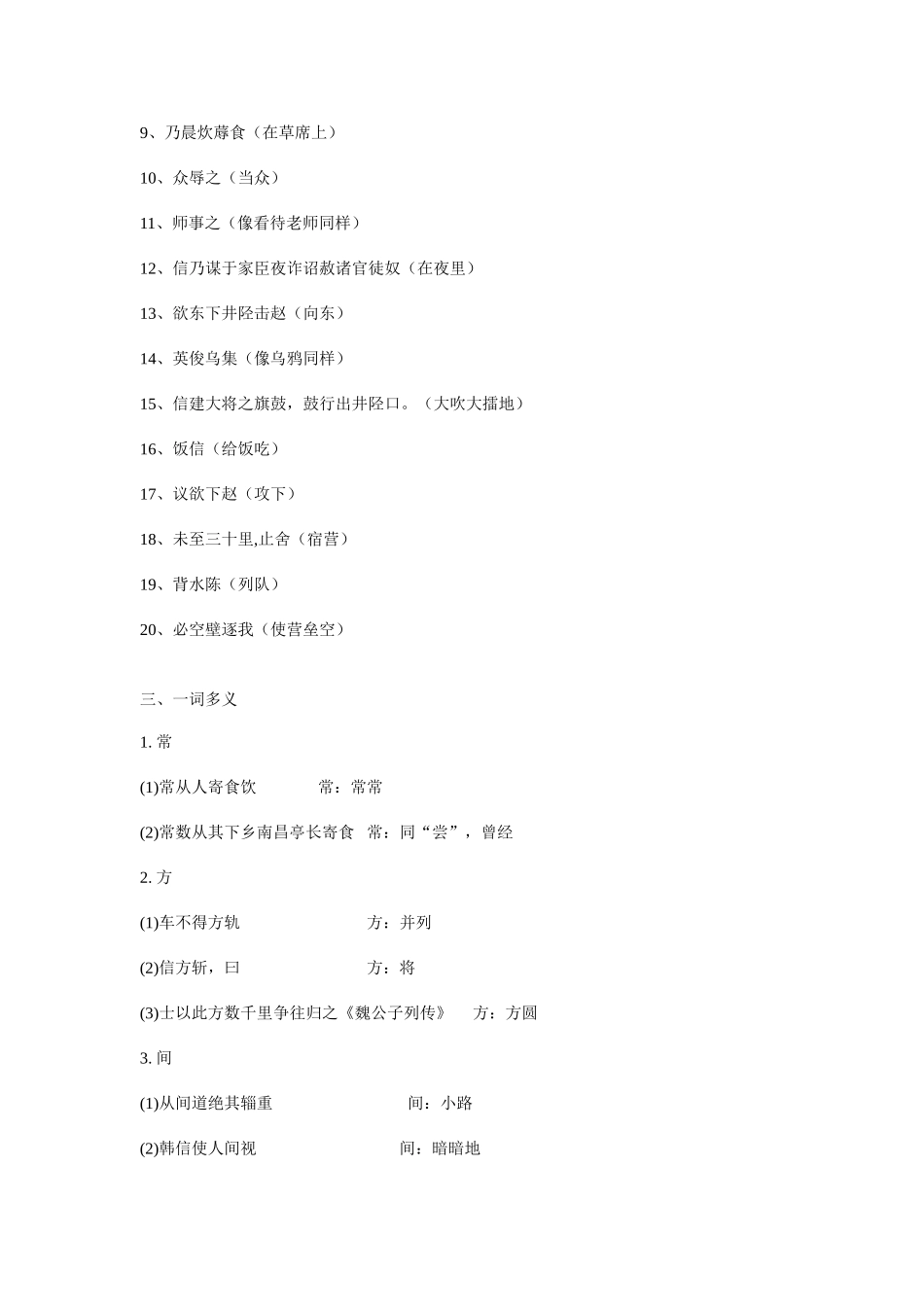 9、乃晨炊蓐食（在草席上）

10、众辱之（当众）

11、师事之（像看待老师同样）

12、信乃谋于家臣夜诈诏赦诸官徒奴（在夜里）

13、欲东下井陉击赵（向东）

14、英俊乌集（像乌鸦同样）

15、信建大将之旗鼓，鼓行出井陉口。（大吹大擂地）

16、饭信（给饭吃）

17、议欲下赵（攻下）

18、未至三十里,止舍（宿营）

19、背水陈（列队）

20、必空壁逐我（使营垒空）

三、一词多义

1. 常

(1)常从人寄食饮　　常：常常

(2)常数从其下乡南昌亭长寄食　常：同“尝”，曾经

2. 方

(1)车不得方轨　　方：并列

(2)信方斩，曰　　方：将

(3)士以此方数千里争往归之《魏公子列传》　方：方圆

3. 间

(1)从间道绝其辎重　　间：小路

(2)韩信使人间视　　间：暗暗地